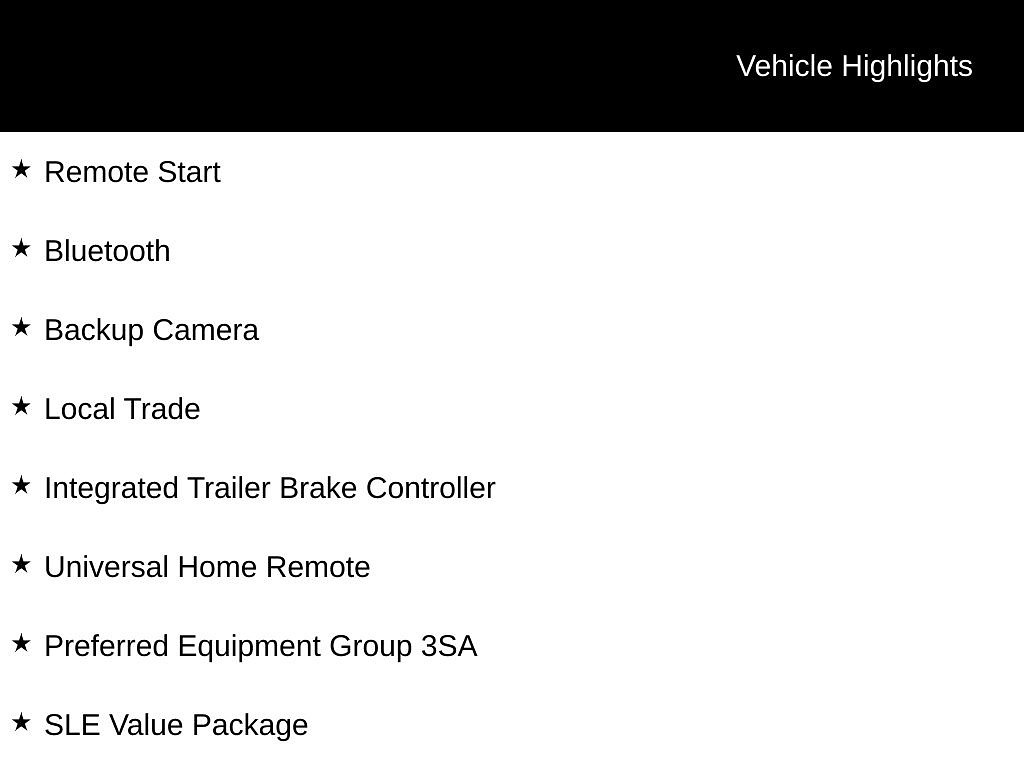 Vehicle Highlights

★ Remote Start

★ Bluetooth

★ Backup Camera

★ Local Trade

★ Integrated Trailer Brake Controller

★ Universal Home Remote

★ Preferred Equipment Group 3SA

★ SLE Value Package